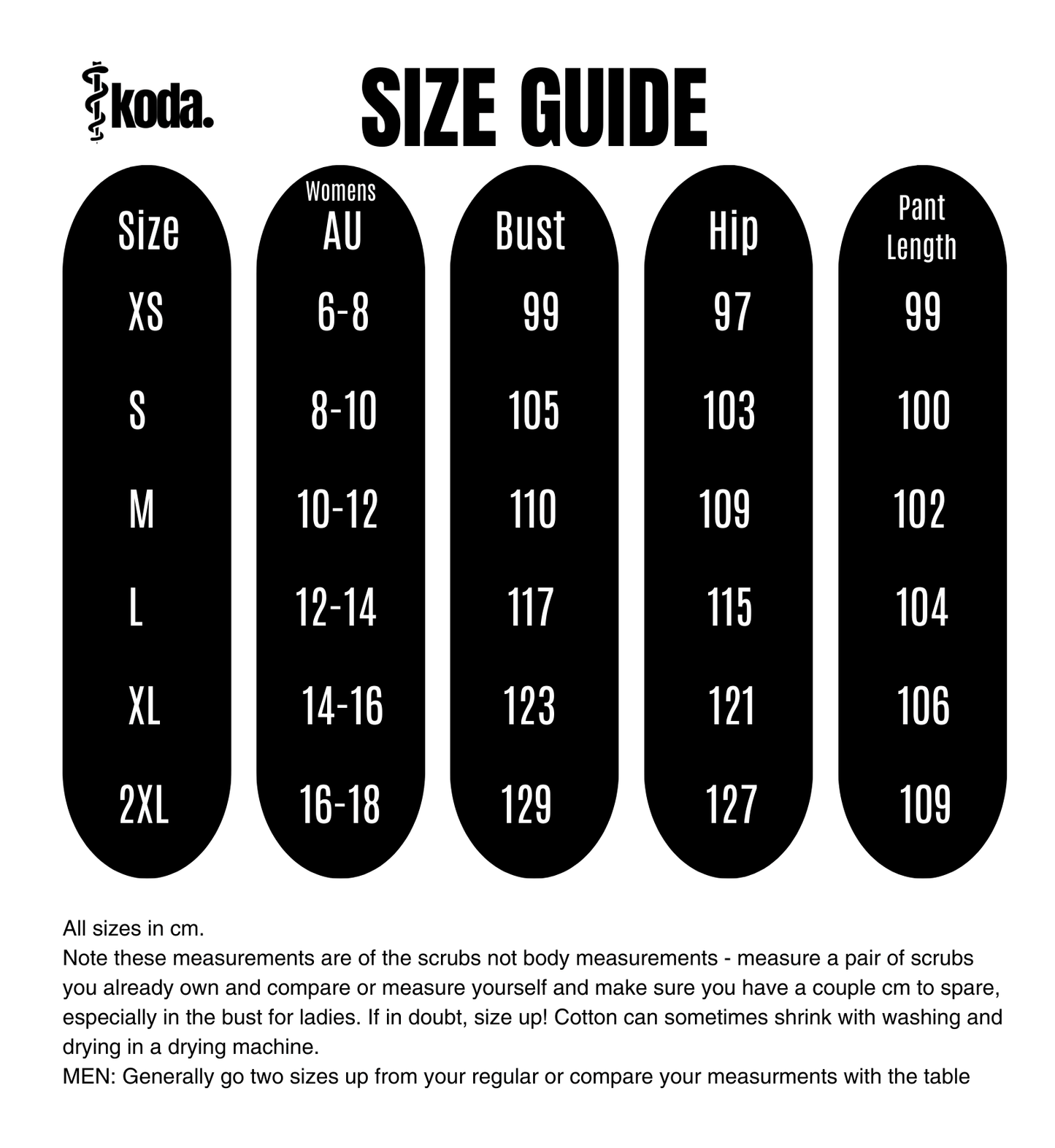 koda.

SIZE GUIDE

| Size | Womens AU | Bust | Hip | Pant Length |
|---|---|---|---|---|
| XS | 6-8 | 99 | 97 | 99 |
| S | 8-10 | 105 | 103 | 100 |
| M | 10-12 | 110 | 109 | 102 |
| L | 12-14 | 117 | 115 | 104 |
| XL | 14-16 | 123 | 121 | 106 |
| 2XL | 16-18 | 129 | 127 | 109 |

All sizes in cm.
Note these measurements are of the scrubs not body measurements - measure a pair of scrubs you already own and compare or measure yourself and make sure you have a couple cm to spare, especially in the bust for ladies. If in doubt, size up! Cotton can sometimes shrink with washing and drying in a drying machine.
MEN: Generally go two sizes up from your regular or compare your measurments with the table